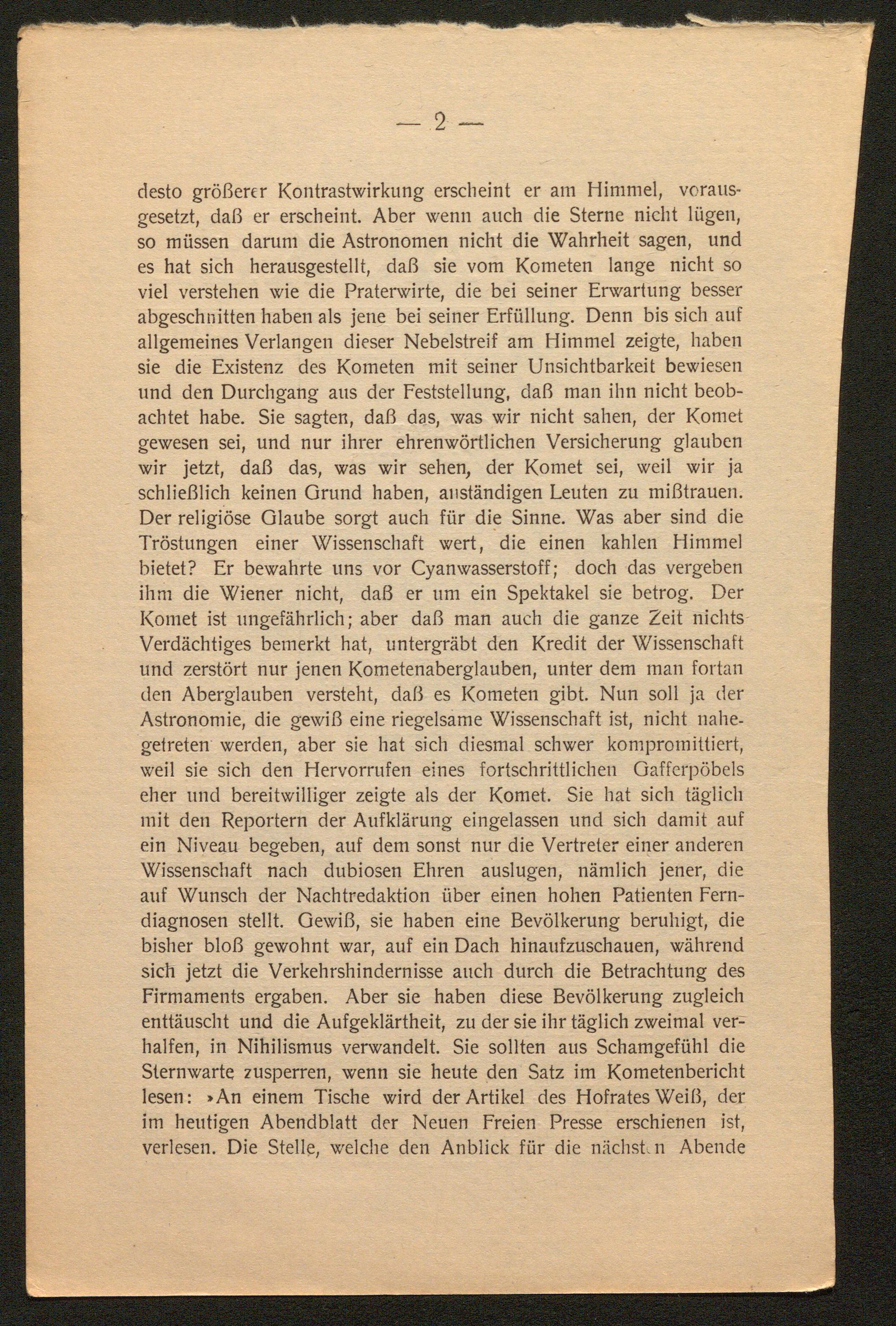 — 2 —

desto größerer Kontrastwirkung erscheint er am Himmel, vorausgesetzt, daß er erscheint. Aber wenn auch die Sterne nicht lügen, so müssen darum die Astronomen nicht die Wahrheit sagen, und es hat sich herausgestellt, daß sie vom Kometen lange nicht so viel verstehen wie die Praterwirte, die bei seiner Erwartung besser abgeschnitten haben als jene bei seiner Erfüllung. Denn bis sich auf allgemeines Verlangen dieser Nebelstreif am Himmel zeigte, haben sie die Existenz des Kometen mit seiner Unsichtbarkeit bewiesen und den Durchgang aus der Feststellung, daß man ihn nicht beobachtet habe. Sie sagten, daß das, was wir nicht sahen, der Komet gewesen sei, und nur ihrer ehrenwörtlichen Versicherung glauben wir jetzt, daß das, was wir sehen, der Komet sei, weil wir ja schließlich keinen Grund haben, anständigen Leuten zu mißtrauen. Der religiöse Glaube sorgt auch für die Sinne. Was aber sind die Tröstungen einer Wissenschaft wert, die einen kahlen Himmel bietet? Er bewahrte uns vor Cyanwasserstoff; doch das vergeben ihm die Wiener nicht, daß er um ein Spektakel sie betrog. Der Komet ist ungefährlich; aber daß man auch die ganze Zeit nichts Verdächtiges bemerkt hat, untergräbt den Kredit der Wissenschaft und zerstört nur jenen Kometenaberglauben, unter dem man fortan den Aberglauben versteht, daß es Kometen gibt. Nun soll ja der Astronomie, die gewiß eine riegelsame Wissenschaft ist, nicht nahegetreten werden, aber sie hat sich diesmal schwer kompromittiert, weil sie sich den Hervorrufen eines fortschrittlichen Gafferpöbels eher und bereitwilliger zeigte als der Komet. Sie hat sich täglich mit den Reportern der Aufklärung eingelassen und sich damit auf ein Niveau begeben, auf dem sonst nur die Vertreter einer anderen Wissenschaft nach dubiosen Ehren auslugen, nämlich jener, die auf Wunsch der Nachtredaktion über einen hohen Patienten Ferndiagnosen stellt. Gewiß, sie haben eine Bevölkerung beruhigt, die bisher bloß gewohnt war, auf ein Dach hinaufzuschauen, während sich jetzt die Verkehrshindernisse auch durch die Betrachtung des Firmaments ergaben. Aber sie haben diese Bevölkerung zugleich enttäuscht und die Aufgeklärtheit, zu der sie ihr täglich zweimal verhalfen, in Nihilismus verwandelt. Sie sollten aus Schamgefühl die Sternwarte zusperren, wenn sie heute den Satz im Kometenbericht lesen: »An einem Tische wird der Artikel des Hofrates Weiß, der im heutigen Abendblatt der Neuen Freien Presse erschienen ist, verlesen. Die Stelle, welche den Anblick für die nächsten Abende